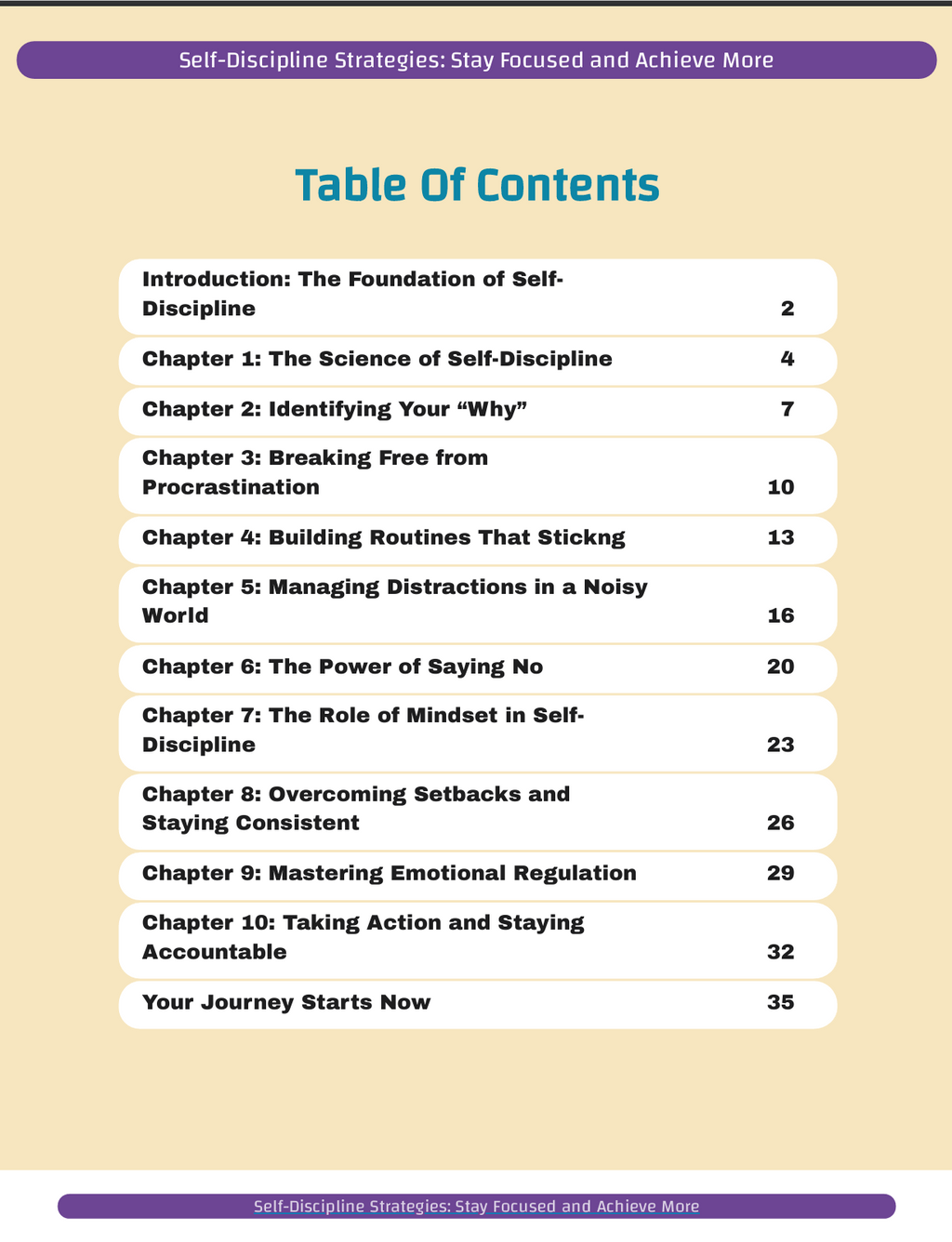 Self-Discipline Strategies: Stay Focused and Achieve More

Table Of Contents

| | |
|---|---|
| Introduction: The Foundation of Self-Discipline | 2 |
| Chapter 1: The Science of Self-Discipline | 4 |
| Chapter 2: Identifying Your “Why” | 7 |
| Chapter 3: Breaking Free from Procrastination | 10 |
| Chapter 4: Building Routines That Stickng | 13 |
| Chapter 5: Managing Distractions in a Noisy World | 16 |
| Chapter 6: The Power of Saying No | 20 |
| Chapter 7: The Role of Mindset in Self-Discipline | 23 |
| Chapter 8: Overcoming Setbacks and Staying Consistent | 26 |
| Chapter 9: Mastering Emotional Regulation | 29 |
| Chapter 10: Taking Action and Staying Accountable | 32 |
| Your Journey Starts Now | 35 |

Self-Discipline Strategies: Stay Focused and Achieve More